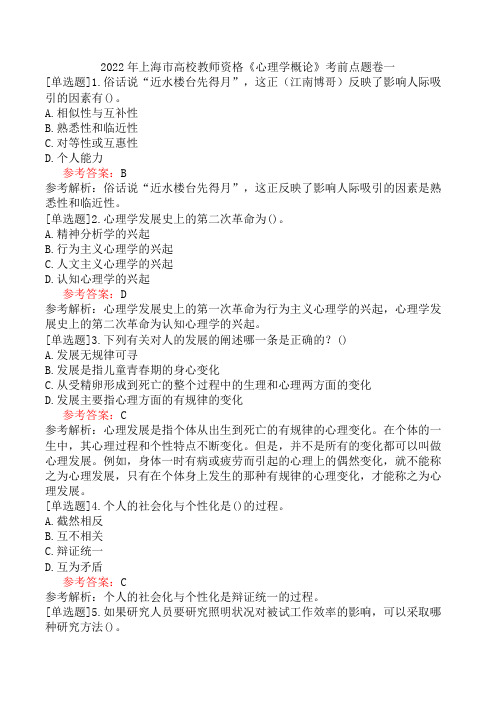 2022年上海市高校教师资格《心理学概论》考前点题卷一
[单选题]1.俗话说“近水楼台先得月”，这正（江南博哥）反映了影响人际吸引的因素有()。
A.相似性与互补性
B.熟悉性和临近性
C.对等性或互惠性
D.个人能力
参考答案：B
参考解析：俗话说“近水楼台先得月”，这正反映了影响人际吸引的因素是熟悉性和临近性。
[单选题]2.心理学发展史上的第二次革命为()。
A.精神分析学的兴起
B.行为主义心理学的兴起
C.人文主义心理学的兴起
D.认知心理学的兴起
参考答案：D
参考解析：心理学发展史上的第一次革命为行为主义心理学的兴起，心理学发展史上的第二次革命为认知心理学的兴起。
[单选题]3.下列有关对人的发展的阐述哪一条是正确的？()
A.发展无规律可寻
B.发展是指儿童青春期的身心变化
C.从受精卵形成到死亡的整个过程中的生理和心理两方面的变化
D.发展主要指心理方面的有规律的变化
参考答案：C
参考解析：心理发展是指个体从出生到死亡的有规律的心理变化。在个体的一生中，其心理过程和个性特点不断变化。但是，并不是所有的变化都可以叫做心理发展。例如，身体一时有病或疲劳而引起的心理上的偶然变化，就不能称之为心理发展，只有在个体身上发生的那种有规律的心理变化，才能称之为心理发展。
[单选题]4.个人的社会化与个性化是()的过程。
A.截然相反
B.互不相关
C.辩证统一
D.互为矛盾
参考答案：C
参考解析：个人的社会化与个性化是辩证统一的过程。
[单选题]5.如果研究人员要研究照明状况对被试工作效率的影响，可以采取哪种研究方法()。